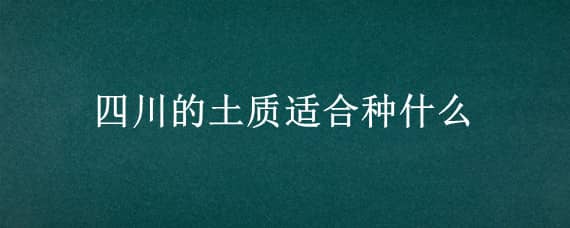 四川的土质适合种什么